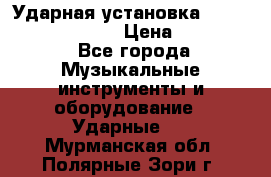 Ударная установка
Цена
Все города
Музыкальные инструменты и оборудование
Ударные
Мурманская обл
Полярные Зори г